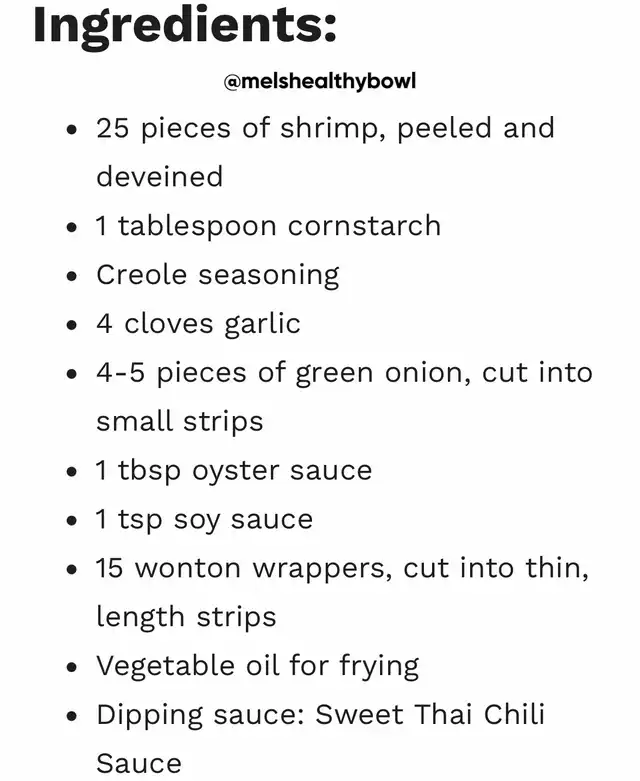 Ingredients:

@melshealthybowl

• 25 pieces of shrimp, peeled and deveined
• 1 tablespoon cornstarch
• Creole seasoning
• 4 cloves garlic
• 4-5 pieces of green onion, cut into small strips
• 1 tbsp oyster sauce
• 1 tsp soy sauce
• 15 wonton wrappers, cut into thin, length strips
• Vegetable oil for frying
• Dipping sauce: Sweet Thai Chili Sauce